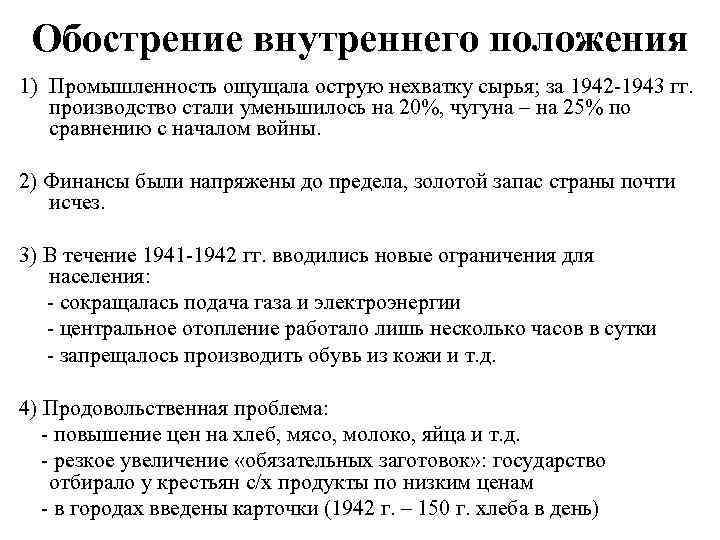 Обострение внутреннего положения

1) Промышленность ощущала острую нехватку сырья; за 1942-1943 гг. производство стали уменьшилось на 20%, чугуна – на 25% по сравнению с началом войны.

2) Финансы были напряжены до предела, золотой запас страны почти исчез.

3) В течение 1941-1942 гг. вводились новые ограничения для населения:
- сокращалась подача газа и электроэнергии
- центральное отопление работало лишь несколько часов в сутки
- запрещалось производить обувь из кожи и т.д.

4) Продовольственная проблема:
- повышение цен на хлеб, мясо, молоко, яйца и т.д.
- резкое увеличение «обязательных заготовок»: государство отбирало у крестьян с/х продукты по низким ценам
- в городах введены карточки (1942 г. – 150 г. хлеба в день)